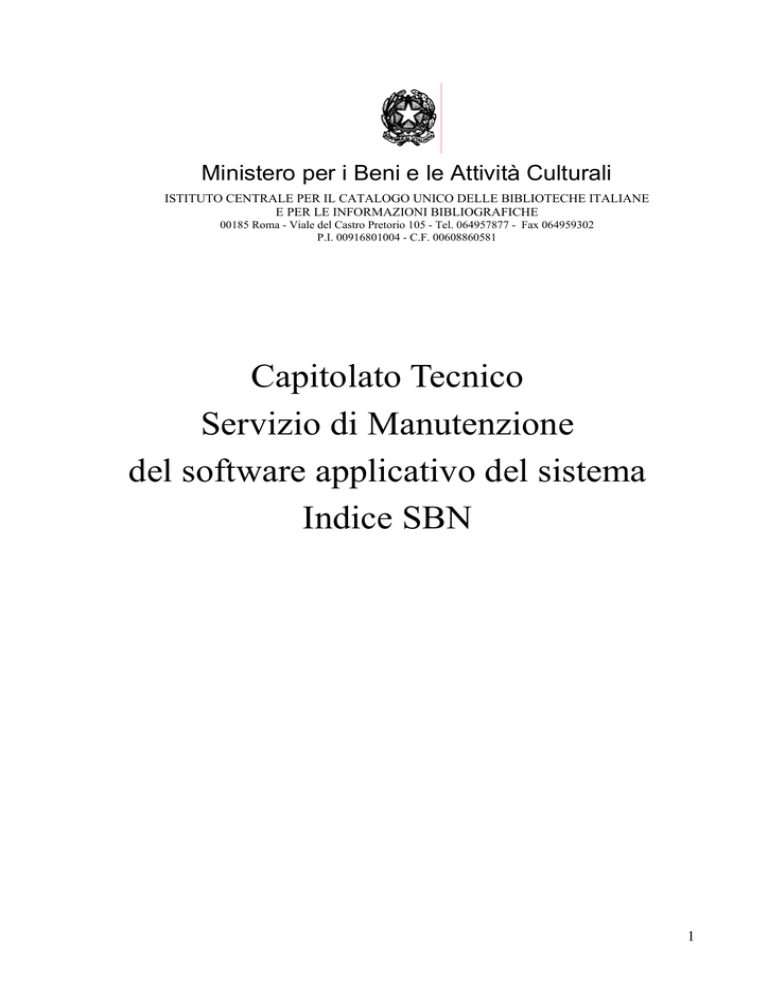 Ministero per i Beni e le Attività Culturali
ISTITUTO CENTRALE PER IL CATALOGO UNICO DELLE BIBLIOTECHE ITALIANE
E PER LE INFORMAZIONI BIBLIOGRAFICHE
00185 Roma - Viale del Castro Pretorio 105 - Tel. 064957877 - Fax 064959302
P.I. 00916801004 - C.F. 00608860581

Capitolato Tecnico
Servizio di Manutenzione
del software applicativo del sistema
Indice SBN

1